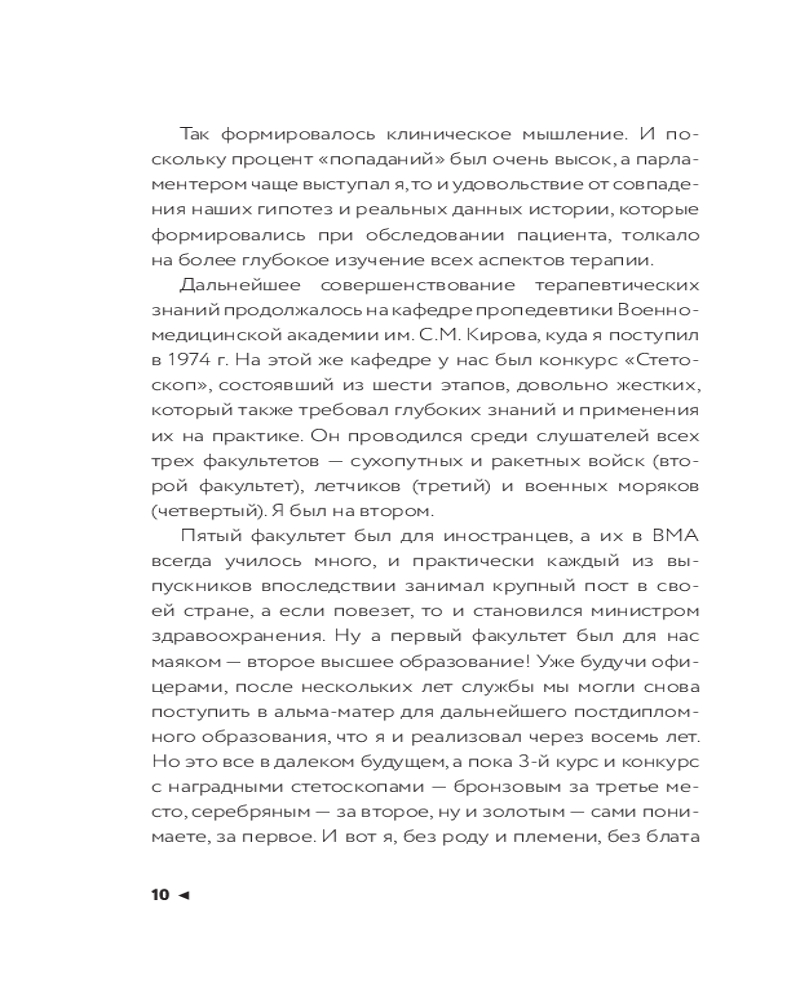 Так формировалось клиническое мышление. И поскольку процент «попаданий» был очень высок, а парламентером чаще выступал я, то и удовольствие от совпадения наших гипотез и реальных данных истории, которые формировались при обследовании пациента, толкало на более глубокое изучение всех аспектов терапии.

Дальнейшее совершенствование терапевтических знаний продолжалось на кафедре пропедевтики Военно-медицинской академии им. С.М. Кирова, куда я поступил в 1974 г. На этой же кафедре у нас был конкурс «Стетоскоп», состоявший из шести этапов, довольно жестких, который также требовал глубоких знаний и применения их на практике. Он проводился среди слушателей всех трех факультетов — сухопутных и ракетных войск (второй факультет), летчиков (третий) и военных моряков (четвертый). Я был на втором.

Пятый факультет был для иностранцев, а их в ВМА всегда училось много, и практически каждый из выпускников впоследствии занимал крупный пост в своей стране, а если повезет, то и становился министром здравоохранения. Ну а первый факультет был для нас маяком — второе высшее образование! Уже будучи офицерами, после нескольких лет службы мы могли снова поступить в альма-матер для дальнейшего постдипломного образования, что я и реализовал через восемь лет. Но это все в далеком будущем, а пока 3-й курс и конкурс с наградными стетоскопами — бронзовым за третье место, серебряным — за второе, ну и золотым — сами понимаете, за первое. И вот я, без роду и племени, без блата

10 ◄